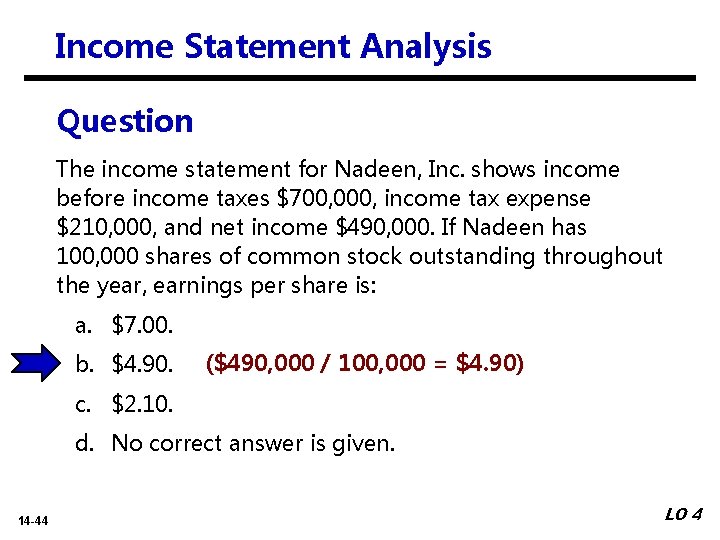 Income Statement Analysis

Question

The income statement for Nadeen, Inc. shows income before income taxes \$700,000, income tax expense \$210,000, and net income \$490,000. If Nadeen has 100,000 shares of common stock outstanding throughout the year, earnings per share is:

a. \$7.00.

b. \$4.90. (\$490,000 / 100,000 = \$4.90)

c. \$2.10.

d. No correct answer is given.

14-44

LO 4